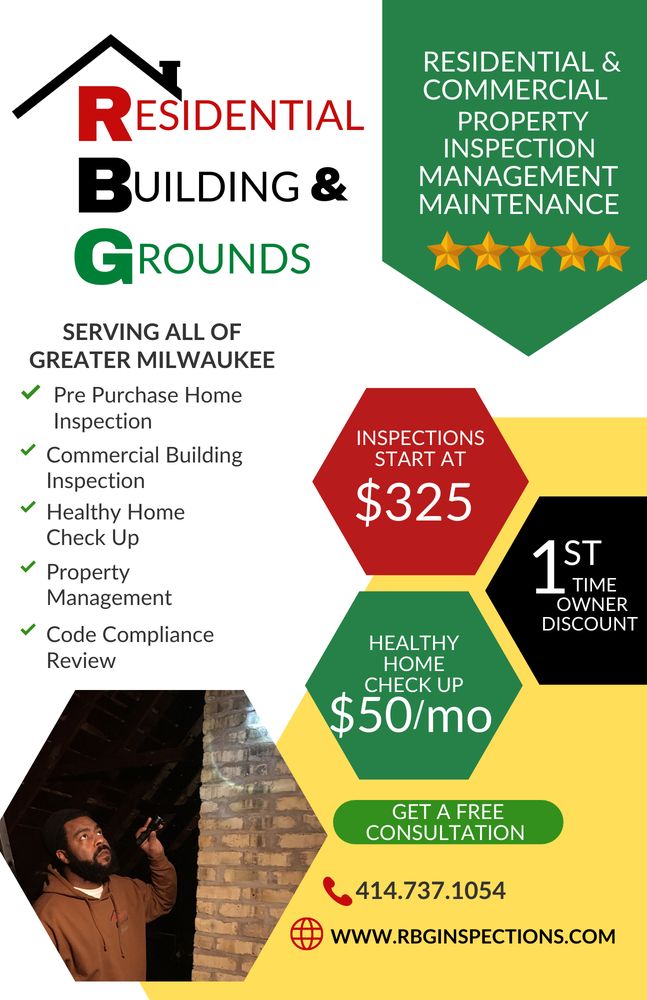 RESIDENTIAL
BUILDING &
GROUNDS

RESIDENTIAL & COMMERCIAL
PROPERTY
INSPECTION
MANAGEMENT
MAINTENANCE

SERVING ALL OF GREATER MILWAUKEE

Pre Purchase Home Inspection
Commercial Building Inspection
Healthy Home Check Up
Property Management
Code Compliance Review

INSPECTIONS START AT
$325

1ST TIME OWNER DISCOUNT

HEALTHY HOME CHECK UP
$50/mo

GET A FREE CONSULTATION

414.737.1054

WWW.RBGINSPECTIONS.COM